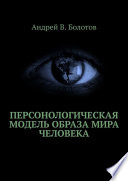 Андрей В. Болотов

ПЕРСОНОЛОГИЧЕСКАЯ МОДЕЛЬ ОБРАЗА МИРА ЧЕЛОВЕКА